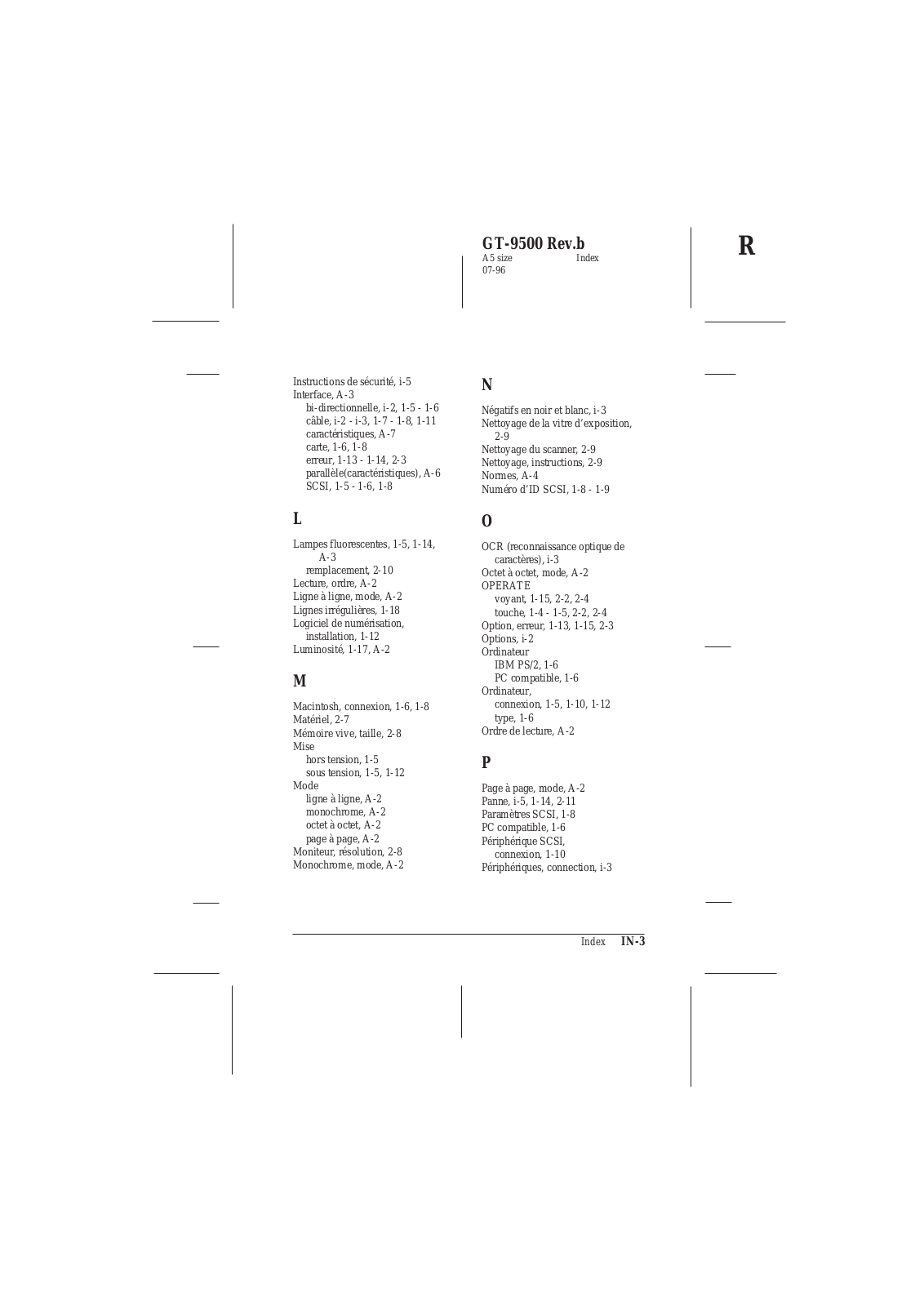 GT-9500 Rev.b
A5 size Index
07-96

R

Instructions de sécurité, i-5
Interface, A-3
bi-directionnelle, i-2, 1-5 - 1-6
câble, i-2 - i-3, 1-7 - 1-8, 1-11
caractéristiques, A-7
carte, 1-6, 1-8
erreur, 1-13 - 1-14, 2-3
parallèle(caractéristiques), A-6
SCSI, 1-5 - 1-6, 1-8

L

Lampes fluorescentes, 1-5, 1-14, A-3
remplacement, 2-10
Lecture, ordre, A-2
Ligne à ligne, mode, A-2
Lignes irrégulières, 1-18
Logiciel de numérisation, installation, 1-12
Luminosité, 1-17, A-2

M

Macintosh, connexion, 1-6, 1-8
Matériel, 2-7
Mémoire vive, taille, 2-8
Mise
hors tension, 1-5
sous tension, 1-5, 1-12
Mode
ligne à ligne, A-2
monochrome, A-2
octet à octet, A-2
page à page, A-2
Moniteur, résolution, 2-8
Monochrome, mode, A-2

N

Négatifs en noir et blanc, i-3
Nettoyage de la vitre d'exposition, 2-9
Nettoyage du scanner, 2-9
Nettoyage, instructions, 2-9
Normes, A-4
Numéro d'ID SCSI, 1-8 - 1-9

O

OCR (reconnaissance optique de caractères), i-3
Octet à octet, mode, A-2
OPERATE
voyant, 1-15, 2-2, 2-4
touche, 1-4 - 1-5, 2-2, 2-4
Option, erreur, 1-13, 1-15, 2-3
Options, i-2
Ordinateur
IBM PS/2, 1-6
PC compatible, 1-6
Ordinateur,
connexion, 1-5, 1-10, 1-12
type, 1-6
Ordre de lecture, A-2

P

Page à page, mode, A-2
Panne, i-5, 1-14, 2-11
Paramètres SCSI, 1-8
PC compatible, 1-6
Périphérique SCSI, connexion, 1-10
Périphériques, connection, i-3

Index IN-3